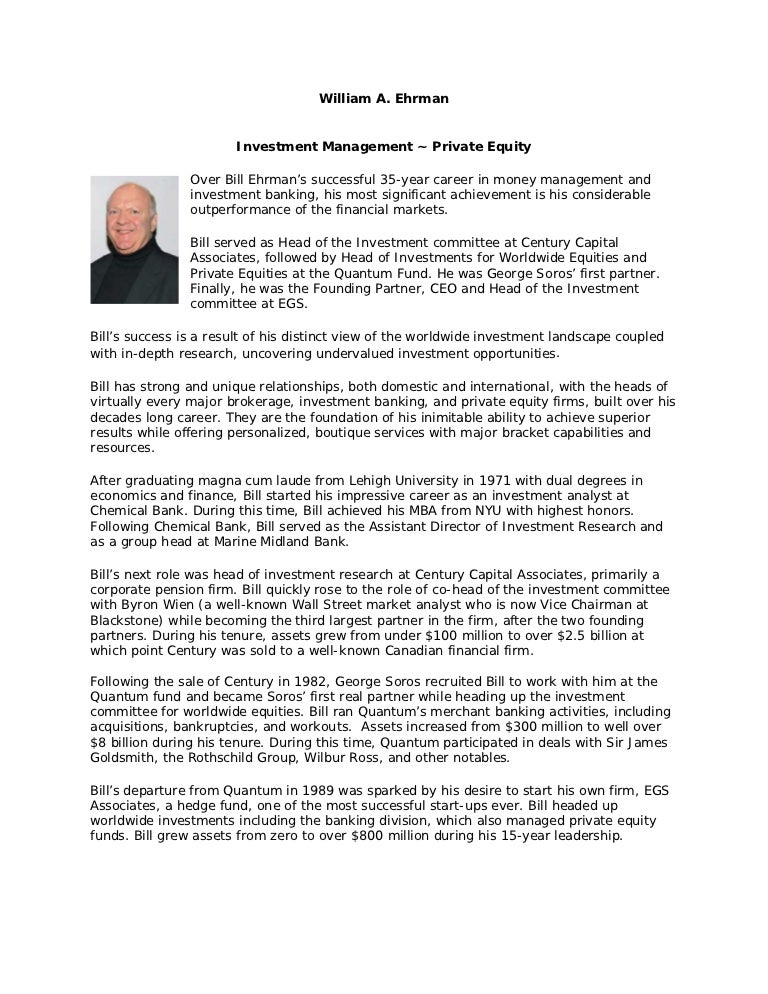 William A. Ehrman

Investment Management ~ Private Equity

Over Bill Ehrman's successful 35-year career in money management and investment banking, his most significant achievement is his considerable outperformance of the financial markets.

Bill served as Head of the Investment committee at Century Capital Associates, followed by Head of Investments for Worldwide Equities and Private Equities at the Quantum Fund. He was George Soros' first partner. Finally, he was the Founding Partner, CEO and Head of the Investment committee at EGS.

Bill's success is a result of his distinct view of the worldwide investment landscape coupled with in-depth research, uncovering undervalued investment opportunities.

Bill has strong and unique relationships, both domestic and international, with the heads of virtually every major brokerage, investment banking, and private equity firms, built over his decades long career. They are the foundation of his inimitable ability to achieve superior results while offering personalized, boutique services with major bracket capabilities and resources.

After graduating magna cum laude from Lehigh University in 1971 with dual degrees in economics and finance, Bill started his impressive career as an investment analyst at Chemical Bank. During this time, Bill achieved his MBA from NYU with highest honors. Following Chemical Bank, Bill served as the Assistant Director of Investment Research and as a group head at Marine Midland Bank.

Bill's next role was head of investment research at Century Capital Associates, primarily a corporate pension firm. Bill quickly rose to the role of co-head of the investment committee with Byron Wien (a well-known Wall Street market analyst who is now Vice Chairman at Blackstone) while becoming the third largest partner in the firm, after the two founding partners. During his tenure, assets grew from under $100 million to over $2.5 billion at which point Century was sold to a well-known Canadian financial firm.

Following the sale of Century in 1982, George Soros recruited Bill to work with him at the Quantum fund and became Soros' first real partner while heading up the investment committee for worldwide equities. Bill ran Quantum's merchant banking activities, including acquisitions, bankruptcies, and workouts. Assets increased from $300 million to well over $8 billion during his tenure. During this time, Quantum participated in deals with Sir James Goldsmith, the Rothschild Group, Wilbur Ross, and other notables.

Bill's departure from Quantum in 1989 was sparked by his desire to start his own firm, EGS Associates, a hedge fund, one of the most successful start-ups ever. Bill headed up worldwide investments including the banking division, which also managed private equity funds. Bill grew assets from zero to over $800 million during his 15-year leadership.